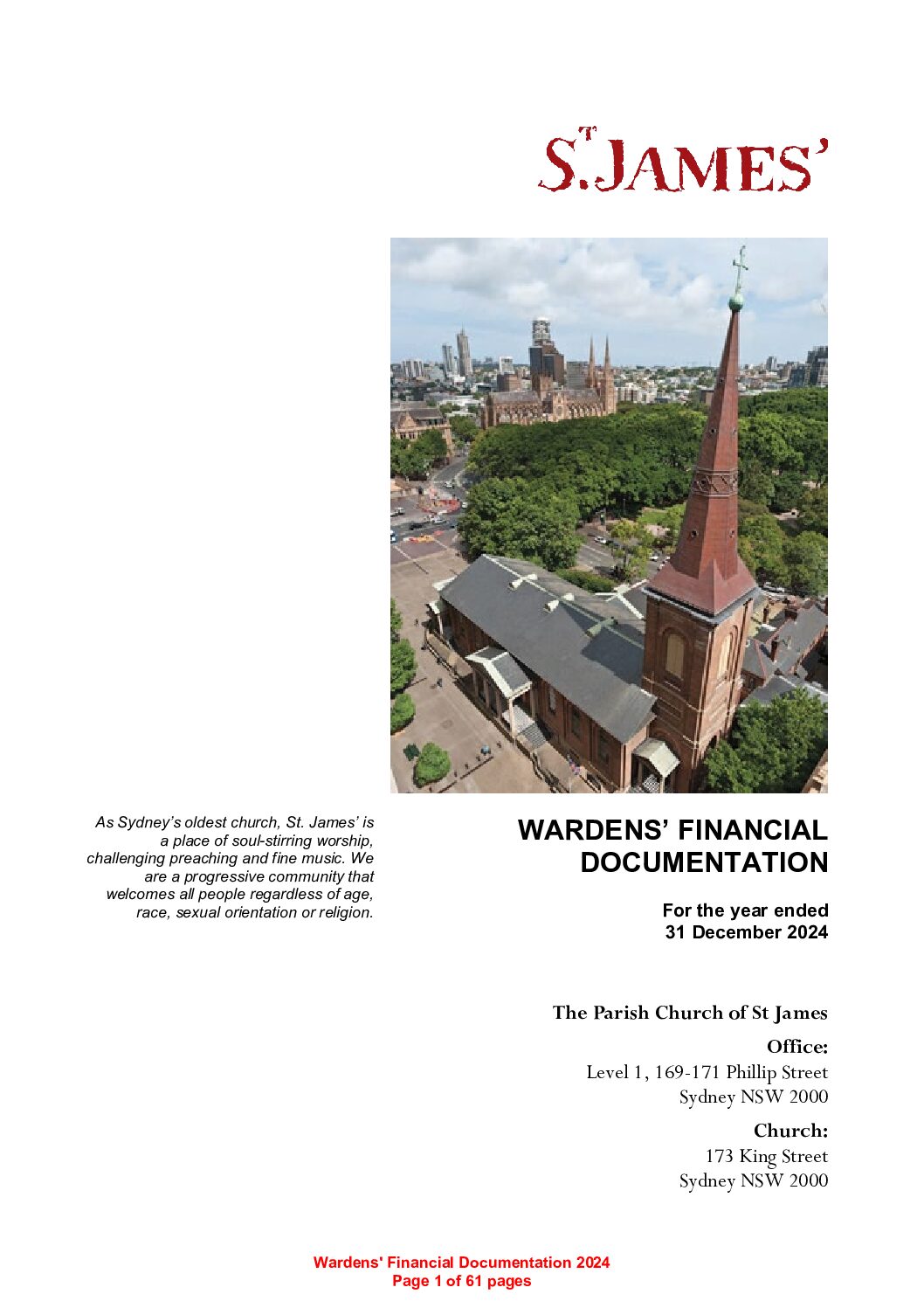 ST. JAMES'

As Sydney's oldest church, St. James' is a place of soul-stirring worship, challenging preaching and fine music. We are a progressive community that welcomes all people regardless of age, race, sexual orientation or religion.

WARDENS' FINANCIAL DOCUMENTATION

For the year ended 31 December 2024

The Parish Church of St James

Office:
Level 1, 169-171 Phillip Street
Sydney NSW 2000

Church:
173 King Street
Sydney NSW 2000

Wardens' Financial Documentation 2024
Page 1 of 61 pages